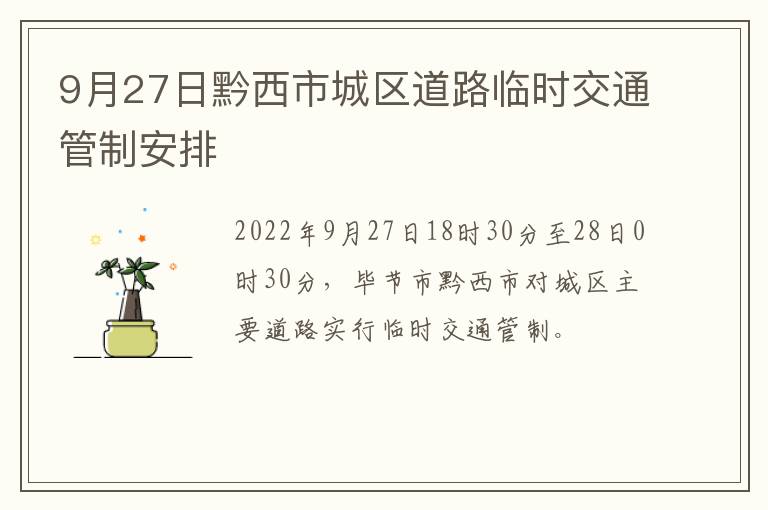 9月27日黔西市城区道路临时交通管制安排

2022年9月27日18时30分至28日0时30分，毕节市黔西市对城区主要道路实行临时交通管制。